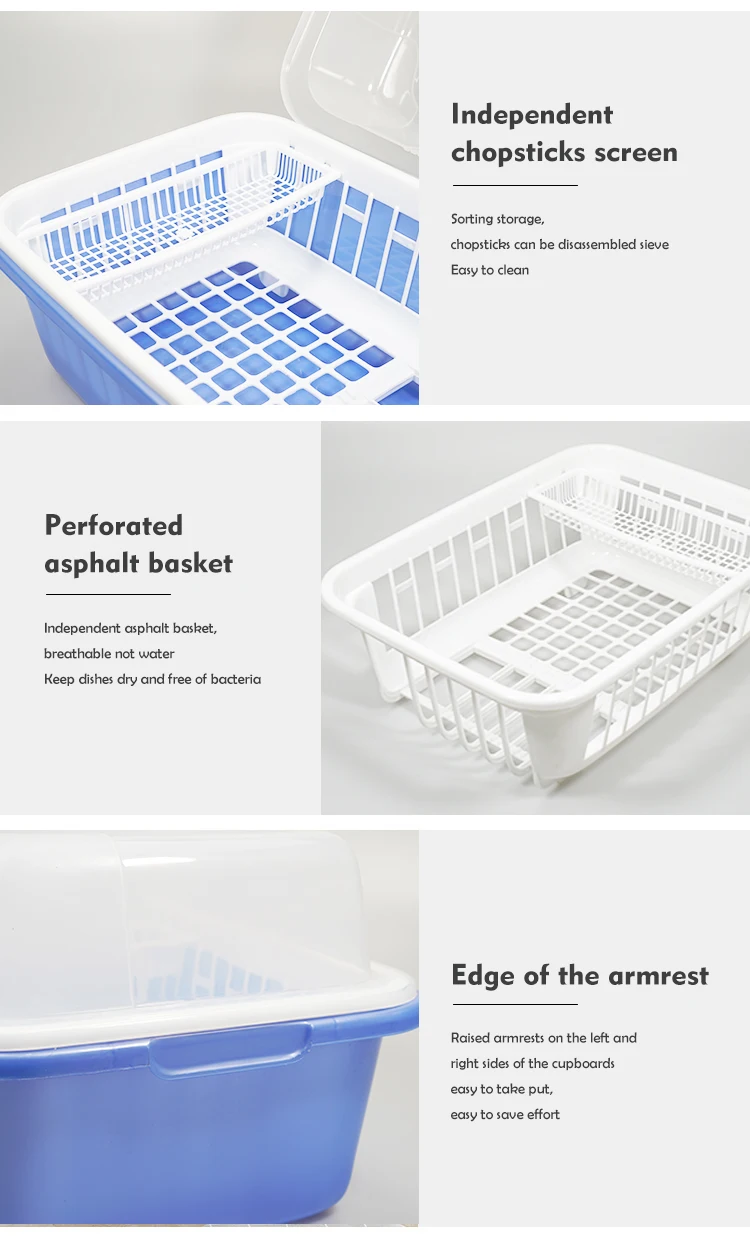 Independent chopsticks screen

Sorting storage,
chopsticks can be disassembled sieve
Easy to clean

Perforated asphalt basket

Independent asphalt basket,
breathable not water
Keep dishes dry and free of bacteria

Edge of the armrest

Raised armrests on the left and
right sides of the cupboards
easy to take put,
easy to save effort